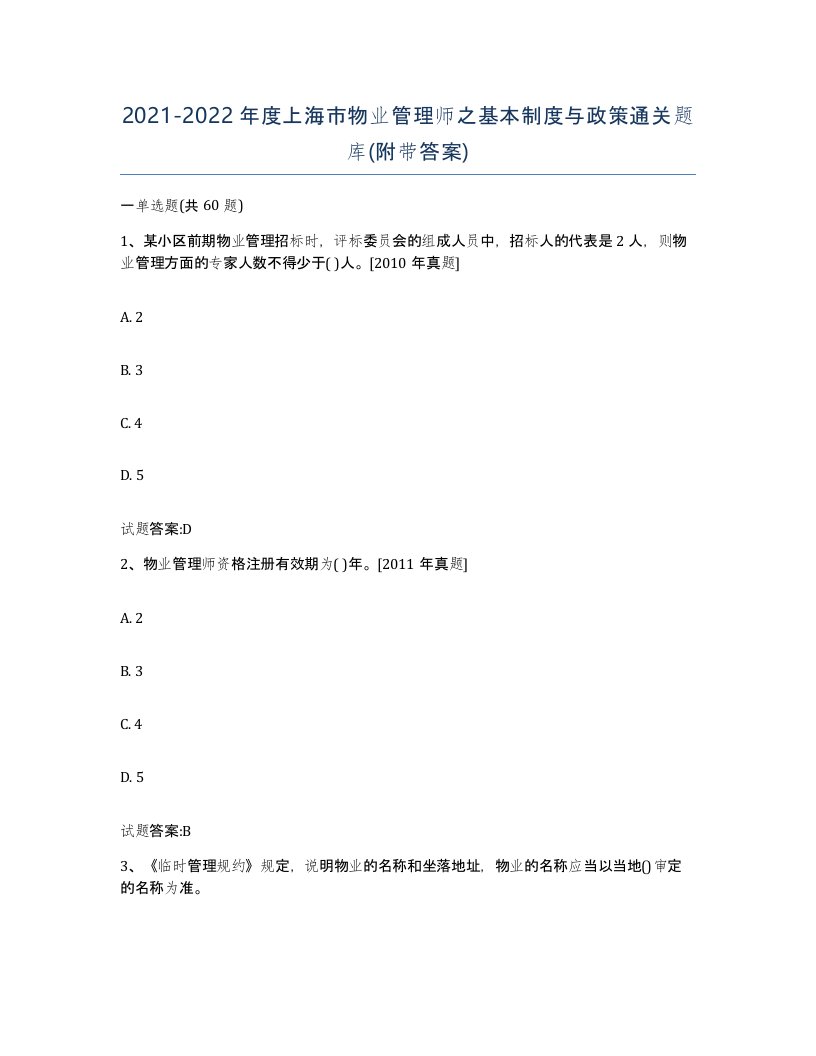 2021-2022年度上海市物业管理师之基本制度与政策通关题库(附带答案)

一单选题(共60题)

1、某小区前期物业管理招标时，评标委员会的组成人员中，招标人的代表是2人，则物业管理方面的专家人数不得少于( )人。[2010年真题]

A. 2

B. 3

C. 4

D. 5

试题答案:D

2、物业管理师资格注册有效期为( )年。[2011年真题]

A. 2

B. 3

C. 4

D. 5

试题答案:B

3、《临时管理规约》规定，说明物业的名称和坐落地址，物业的名称应当以当地()审定的名称为准。